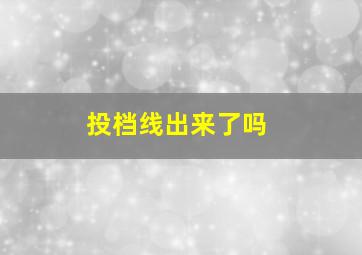 投档线出来了吗